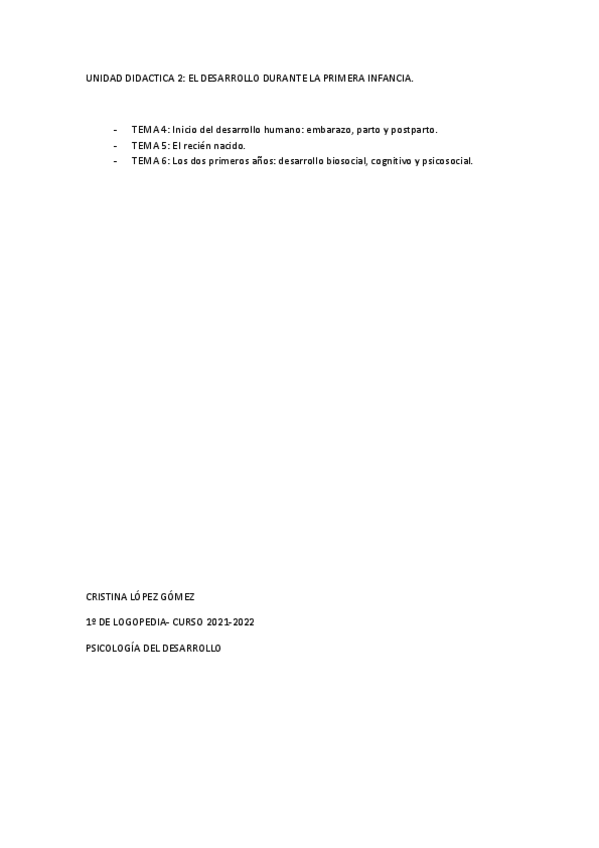 UNIDAD DIDACTICA 2: EL DESARROLLO DURANTE LA PRIMERA INFANCIA.

- TEMA 4: Inicio del desarrollo humano: embarazo, parto y postparto.
- TEMA 5: El recién nacido.
- TEMA 6: Los dos primeros años: desarrollo biosocial, cognitivo y psicosocial.

CRISTINA LÓPEZ GÓMEZ

1º DE LOGOPEDIA- CURSO 2021-2022

PSICOLOGÍA DEL DESARROLLO